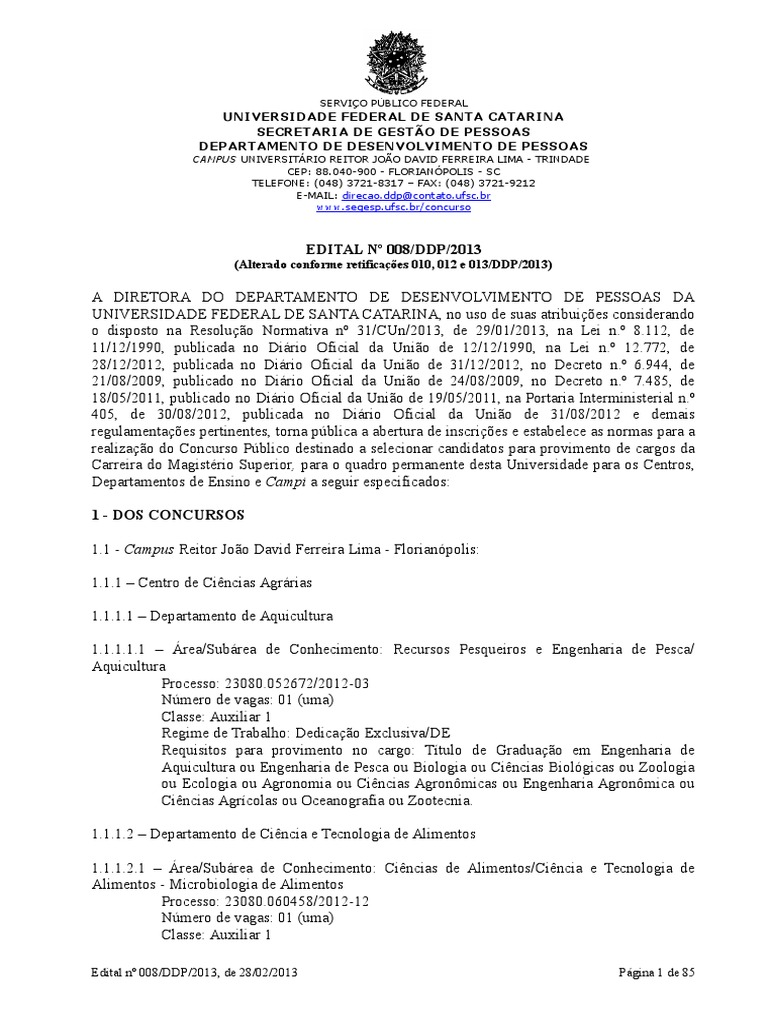 SERVIÇO PÚBLICO FEDERAL
UNIVERSIDADE FEDERAL DE SANTA CATARINA
SECRETARIA DE GESTÃO DE PESSOAS
DEPARTAMENTO DE DESENVOLVIMENTO DE PESSOAS
CAMPUS UNIVERSITÁRIO REITOR JOÃO DAVID FERREIRA LIMA - TRINDADE
CEP: 88.040-900 - FLORIANÓPOLIS - SC
TELEFONE: (048) 3721-8317 – FAX: (048) 3721-9212
E-MAIL: direcao.ddp@contato.ufsc.br
www.segesp.ufsc.br/concurso

EDITAL Nº 008/DDP/2013
(Alterado conforme retificações 010, 012 e 013/DDP/2013)

A DIRETORA DO DEPARTAMENTO DE DESENVOLVIMENTO DE PESSOAS DA UNIVERSIDADE FEDERAL DE SANTA CATARINA, no uso de suas atribuições considerando o disposto na Resolução Normativa nº 31/CUn/2013, de 29/01/2013, na Lei n.º 8.112, de 11/12/1990, publicada no Diário Oficial da União de 12/12/1990, na Lei n.º 12.772, de 28/12/2012, publicada no Diário Oficial da União de 31/12/2012, no Decreto n.º 6.944, de 21/08/2009, publicado no Diário Oficial da União de 24/08/2009, no Decreto n.º 7.485, de 18/05/2011, publicado no Diário Oficial da União de 19/05/2011, na Portaria Interministerial n.º 405, de 30/08/2012, publicada no Diário Oficial da União de 31/08/2012 e demais regulamentações pertinentes, torna pública a abertura de inscrições e estabelece as normas para a realização do Concurso Público destinado a selecionar candidatos para provimento de cargos da Carreira do Magistério Superior, para o quadro permanente desta Universidade para os Centros, Departamentos de Ensino e Campi a seguir especificados:

1 - DOS CONCURSOS

1.1 - Campus Reitor João David Ferreira Lima - Florianópolis:

1.1.1 – Centro de Ciências Agrárias

1.1.1.1 – Departamento de Aquicultura

1.1.1.1.1 – Área/Subárea de Conhecimento: Recursos Pesqueiros e Engenharia de Pesca/ Aquicultura
Processo: 23080.052672/2012-03
Número de vagas: 01 (uma)
Classe: Auxiliar 1
Regime de Trabalho: Dedicação Exclusiva/DE
Requisitos para provimento no cargo: Título de Graduação em Engenharia de Aquicultura ou Engenharia de Pesca ou Biologia ou Ciências Biológicas ou Zoologia ou Ecologia ou Agronomia ou Ciências Agronômicas ou Engenharia Agronômica ou Ciências Agrícolas ou Oceanografia ou Zootecnia.

1.1.1.2 – Departamento de Ciência e Tecnologia de Alimentos

1.1.1.2.1 – Área/Subárea de Conhecimento: Ciências de Alimentos/Ciência e Tecnologia de Alimentos - Microbiologia de Alimentos
Processo: 23080.060458/2012-12
Número de vagas: 01 (uma)
Classe: Auxiliar 1

Edital nº 008/DDP/2013, de 28/02/2013
Página 1 de 85